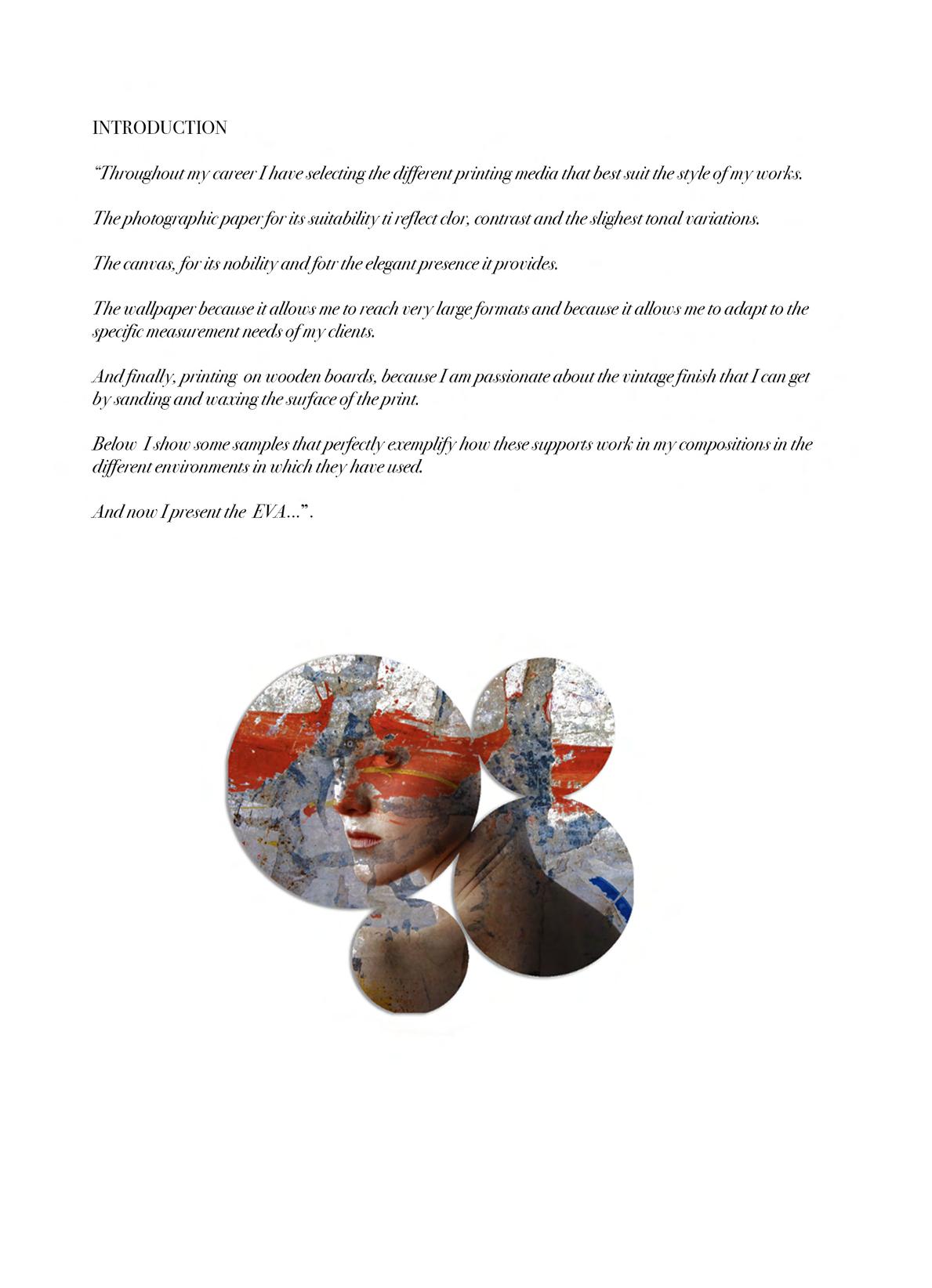 INTRODUCTION

“Throughout my career I have selecting the different printing media that best suit the style of my works.

The photographic paper for its suitability ti reflect clor, contrast and the slighest tonal variations.

The canvas, for its nobility and fotr the elegant presence it provides.

The wallpaper because it allows me to reach very large formats and because it allows me to adapt to the specific measurement needs of my clients.

And finally, printing on wooden boards, because I am passionate about the vintage finish that I can get by sanding and waxing the surface of the print.

Below I show some samples that perfectly exemplify how these supports work in my compositions in the different environments in which they have used.

And now I present the EVA...”.